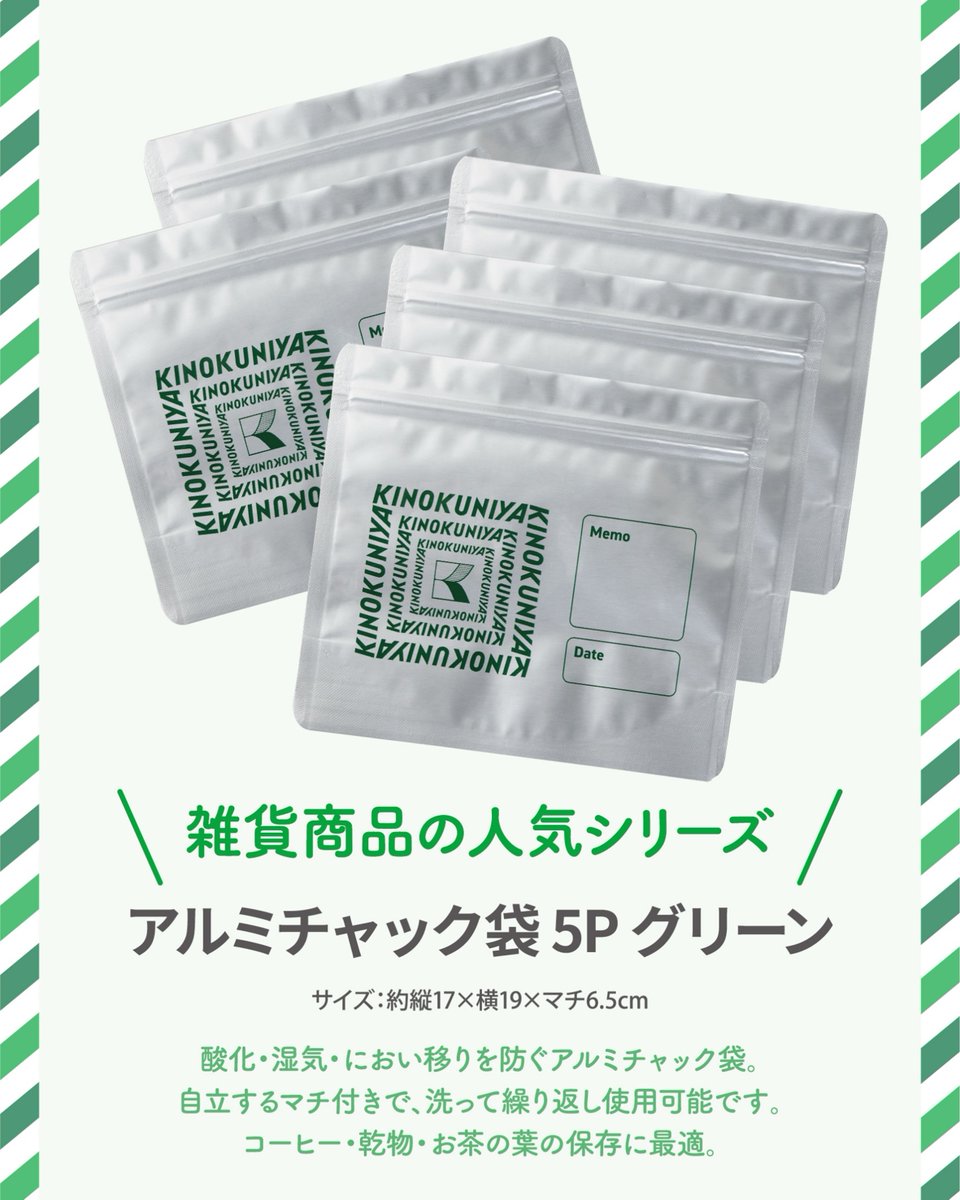 KINOKUNIYA KINOKUNIYA KINOKUNIYA KINOKUNIYA
KINOKUNIYA KINOKUNIYA KINOKUNIYA KINOKUNIYA

Memo

KINOKUNIYA KINOKUNIYA KINOKUNIYA KINOKUNIYA
KINOKUNIYA KINOKUNIYA KINOKUNIYA KINOKUNIYA

Memo

Date

雑貨商品の人気シリーズ

アルミチャック袋 5P グリーン

サイズ：約縦17×横19×マチ6.5cm

酸化・湿気・におい移りを防ぐアルミチャック袋。
自立するマチ付きで、洗って繰り返し使用可能です。
コーヒー・乾物・お茶の葉の保存に最適。